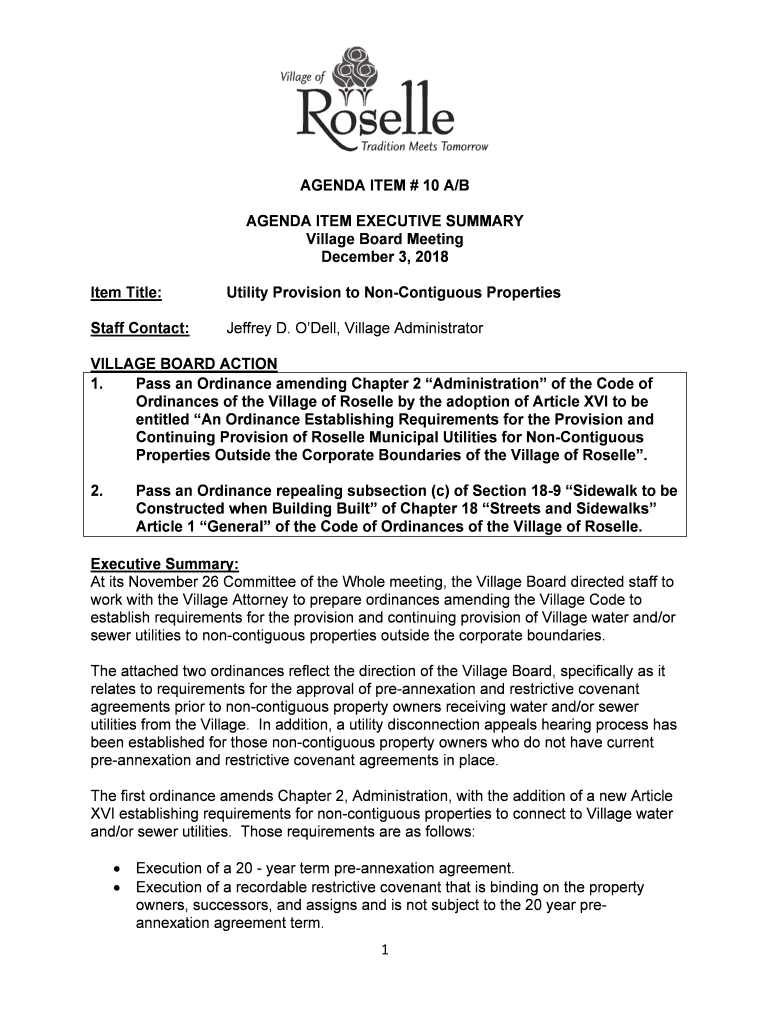 Village of
Roselle
Tradition Meets Tomorrow

AGENDA ITEM # 10 A/B

AGENDA ITEM EXECUTIVE SUMMARY
Village Board Meeting
December 3, 2018

Item Title: Utility Provision to Non-Contiguous Properties

Staff Contact: Jeffrey D. O'Dell, Village Administrator

VILLAGE BOARD ACTION
1. Pass an Ordinance amending Chapter 2 "Administration" of the Code of Ordinances of the Village of Roselle by the adoption of Article XVI to be entitled "An Ordinance Establishing Requirements for the Provision and Continuing Provision of Roselle Municipal Utilities for Non-Contiguous Properties Outside the Corporate Boundaries of the Village of Roselle".

2. Pass an Ordinance repealing subsection (c) of Section 18-9 "Sidewalk to be Constructed when Building Built" of Chapter 18 "Streets and Sidewalks" Article 1 "General" of the Code of Ordinances of the Village of Roselle.

Executive Summary:
At its November 26 Committee of the Whole meeting, the Village Board directed staff to work with the Village Attorney to prepare ordinances amending the Village Code to establish requirements for the provision and continuing provision of Village water and/or sewer utilities to non-contiguous properties outside the corporate boundaries.

The attached two ordinances reflect the direction of the Village Board, specifically as it relates to requirements for the approval of pre-annexation and restrictive covenant agreements prior to non-contiguous property owners receiving water and/or sewer utilities from the Village. In addition, a utility disconnection appeals hearing process has been established for those non-contiguous property owners who do not have current pre-annexation and restrictive covenant agreements in place.

The first ordinance amends Chapter 2, Administration, with the addition of a new Article XVI establishing requirements for non-contiguous properties to connect to Village water and/or sewer utilities. Those requirements are as follows:

• Execution of a 20 - year term pre-annexation agreement.
• Execution of a recordable restrictive covenant that is binding on the property owners, successors, and assigns and is not subject to the 20 year pre-annexation agreement term.

1